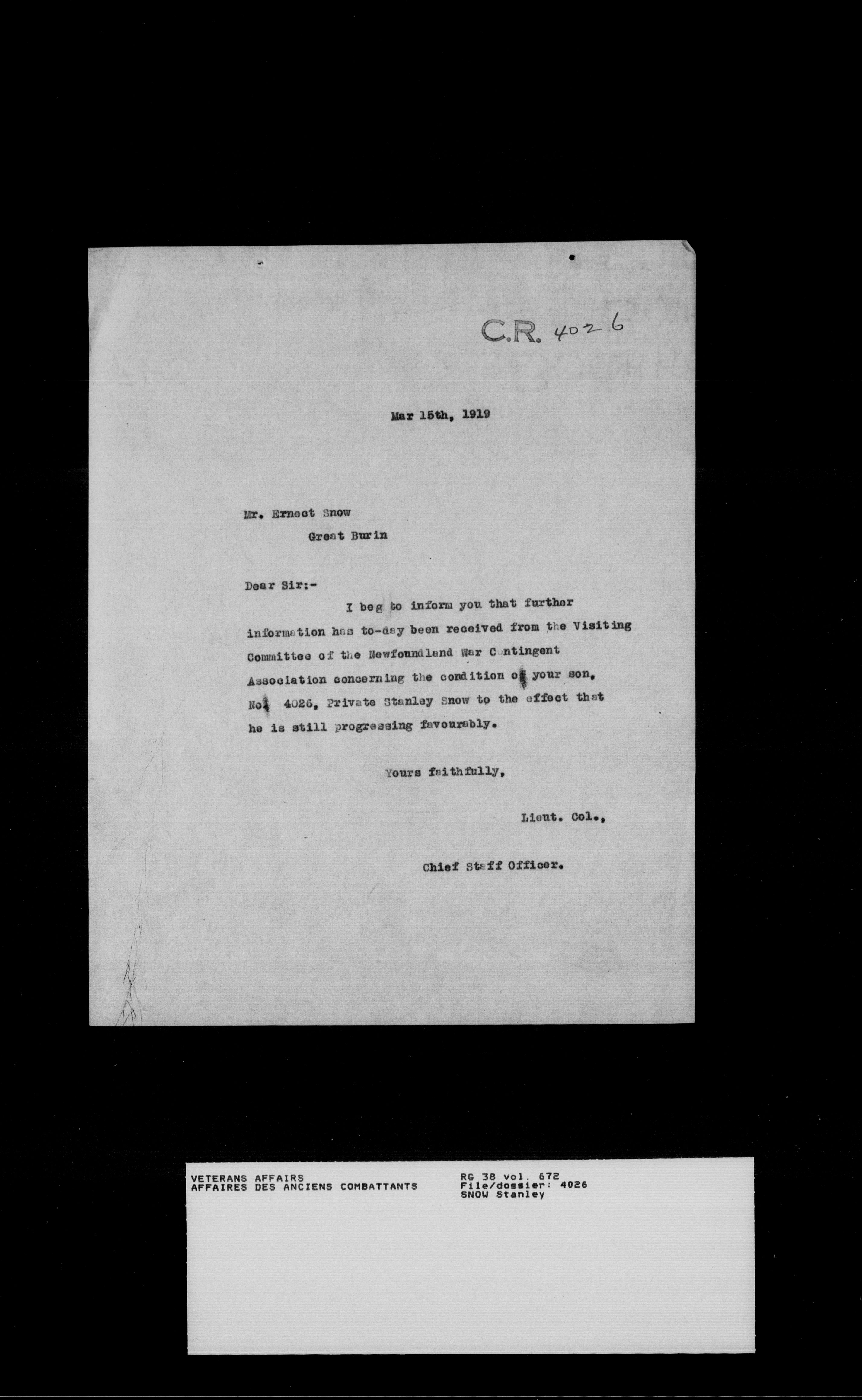 C.R. 4026

Mar 15th, 1919

Mr. Ernect Snow
Great Burin

Dear Sir:-
I beg to inform you that further information has to-day been received from the Visiting Committee of the Newfoundland War Contingent Association concerning the condition of your son, No. 4026, Private Stanley Snow to the effect that he is still progressing favourably.

Yours faithfully,

Lieut. Col.,

Chief Staff Officer.

VETERANS AFFAIRS
AFFAIRES DES ANCIENS COMBATTANTS

RG 38 vol. 672
File/dossier: 4026
SNOW Stanley